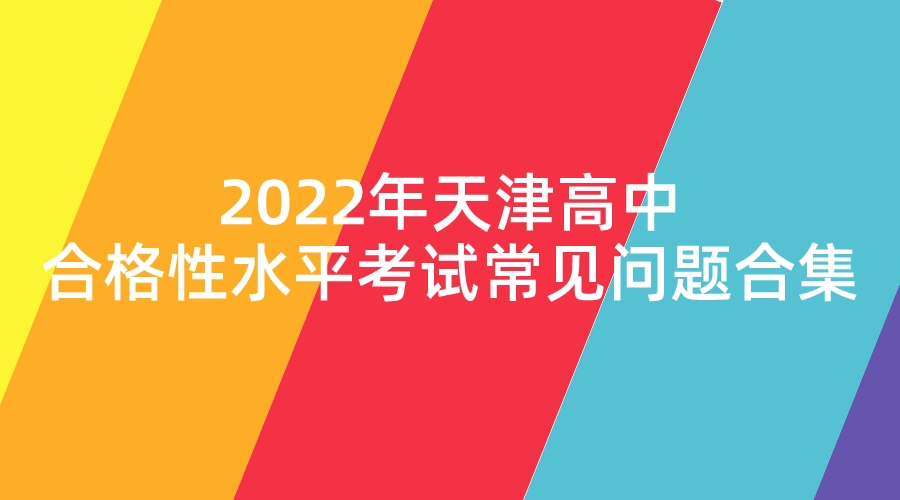 2022年天津高中
合格性水平考试常见问题合集